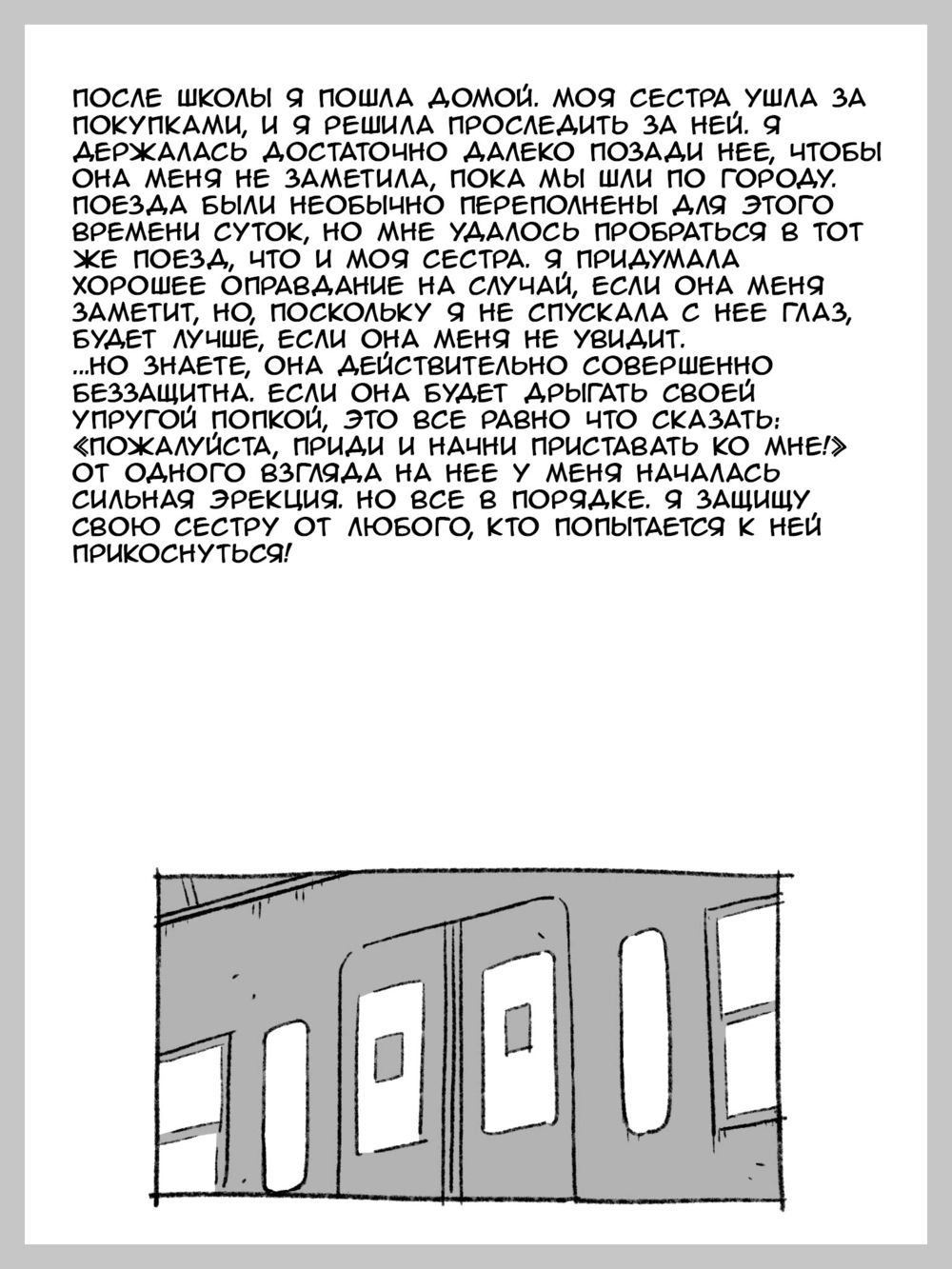 ПОСЛЕ ШКОЛЫ Я ПОШЛА ДОМОЙ. МОЯ СЕСТРА УШЛА ЗА ПОКУПКАМИ, И Я РЕШИЛА ПРОСЛЕДИТЬ ЗА НЕЙ. Я ДЕРЖАЛАСЬ ДОСТАТОЧНО ДАЛЕКО ПОЗАДИ НЕЕ, ЧТОБЫ ОНА МЕНЯ НЕ ЗАМЕТИЛА, ПОКА МЫ ШЛИ ПО ГОРОДУ. ПОЕЗДА БЫЛИ НЕОБЫЧНО ПЕРЕПОЛНЕНЫ ДЛЯ ЭТОГО ВРЕМЕНИ СУТОК, НО МНЕ УДАЛОСЬ ПРОБРАТЬСЯ В ТОТ ЖЕ ПОЕЗД, ЧТО И МОЯ СЕСТРА. Я ПРИДУМАЛА ХОРОШЕЕ ОПРАВДАНИЕ НА СЛУЧАЙ, ЕСЛИ ОНА МЕНЯ ЗАМЕТИТ, НО, ПОСКОЛЬКУ Я НЕ СПУСКАЛА С НЕЕ ГЛАЗ, БУДЕТ ЛУЧШЕ, ЕСЛИ ОНА МЕНЯ НЕ УВИДИТ.
...НО ЗНАЕТЕ, ОНА ДЕЙСТВИТЕЛЬНО СОВЕРШЕННО БЕЗЗАЩИТНА. ЕСЛИ ОНА БУДЕТ ДРЫГАТЬ СВОЕЙ УПРУГОЙ ПОПКОЙ, ЭТО ВСЕ РАВНО ЧТО СКАЗАТЬ: «ПОЖАЛУЙСТА, ПРИДИ И НАЧНИ ПРИСТАВАТЬ КО МНЕ!» ОТ ОДНОГО ВЗГЛЯДА НА НЕЕ У МЕНЯ НАЧАЛАСЬ СИЛЬНАЯ ЭРЕКЦИЯ. НО ВСЕ В ПОРЯДКЕ. Я ЗАЩИЩУ СВОЮ СЕСТРУ ОТ ЛЮБОГО, КТО ПОПЫТАЕТСЯ К НЕЙ ПРИКОСНУТЬСЯ!